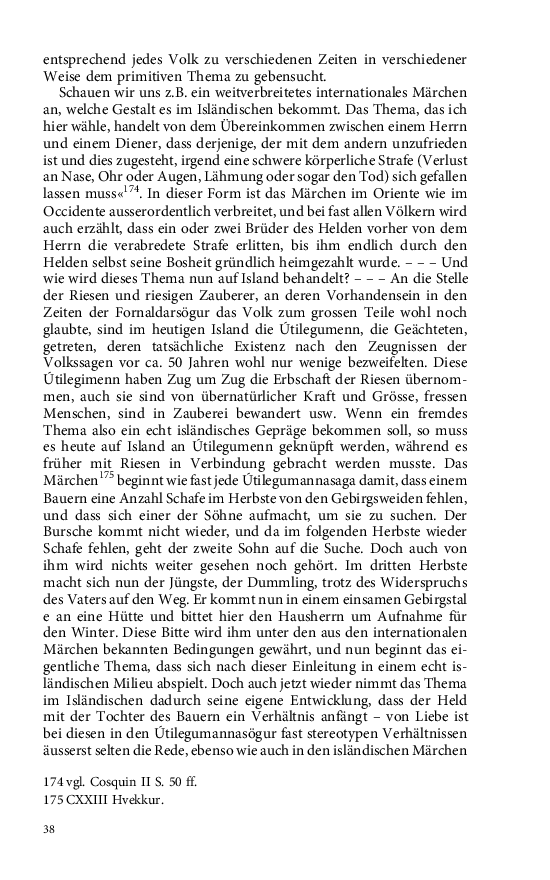 entsprechend jedes Volk zu verschiedenen Zeiten in verschiedener Weise dem primitiven Thema zu gebensucht.

Schauen wir uns z.B. ein weitverbreitetes internationales Märchen an, welche Gestalt es im Isländischen bekommt. Das Thema, das ich hier wähle, handelt von dem Übereinkommen zwischen einem Herrn und einem Diener, dass derjenige, der mit dem andern unzufrieden ist und dies zugesteht, irgend eine schwere körperliche Strafe (Verlust an Nase, Ohr oder Augen, Lähmung oder sogar den Tod) sich gefallen lassen muss«$^{174}$. In dieser Form ist das Märchen im Oriente wie im Occidente ausserordentlich verbreitet, und bei fast allen Völkern wird auch erzählt, dass ein oder zwei Brüder des Helden vorher von dem Herrn die verabredete Strafe erlitten, bis ihm endlich durch den Helden selbst seine Bosheit gründlich heimgezahlt wurde. – – – Und wie wird dieses Thema nun auf Island behandelt? – – – An die Stelle der Riesen und riesigen Zauberer, an deren Vorhandensein in den Zeiten der Fornaldarsögur das Volk zum grossen Teile wohl noch glaubte, sind im heutigen Island die Útilegumenn, die Geächteten, getreten, deren tatsächliche Existenz nach den Zeugnissen der Volkssagen vor ca. 50 Jahren wohl nur wenige bezweifelten. Diese Útilegimenn haben Zug um Zug die Erbschaft der Riesen übernommen, auch sie sind von übernatürlicher Kraft und Grösse, fressen Menschen, sind in Zauberei bewandert usw. Wenn ein fremdes Thema also ein echt isländisches Gepräge bekommen soll, so muss es heute auf Island an Útilegumenn geknüpft werden, während es früher mit Riesen in Verbindung gebracht werden musste. Das Märchen$^{175}$ beginnt wie fast jede Útilegumannasaga damit, dass einem Bauern eine Anzahl Schafe im Herbste von den Gebirgsweiden fehlen, und dass sich einer der Söhne aufmacht, um sie zu suchen. Der Bursche kommt nicht wieder, und da im folgenden Herbste wieder Schafe fehlen, geht der zweite Sohn auf die Suche. Doch auch von ihm wird nichts weiter gesehen noch gehört. Im dritten Herbste macht sich nun der Jüngste, der Dummling, trotz des Widerspruchs des Vaters auf den Weg. Er kommt nun in einem einsamen Gebirgstal e an eine Hütte und bittet hier den Hausherrn um Aufnahme für den Winter. Diese Bitte wird ihm unter den aus den internationalen Märchen bekannten Bedingungen gewährt, und nun beginnt das eigentliche Thema, dass sich nach dieser Einleitung in einem echt isländischen Milieu abspielt. Doch auch jetzt wieder nimmt das Thema im Isländischen dadurch seine eigene Entwicklung, dass der Held mit der Tochter des Bauern ein Verhältnis anfängt – von Liebe ist bei diesen in den Útilegumannasögur fast stereotypen Verhältnissen äusserst selten die Rede, ebenso wie auch in den isländischen Märchen

174 vgl. Cosquin II S. 50 ff.
175 CXXIII Hvekkur.

38